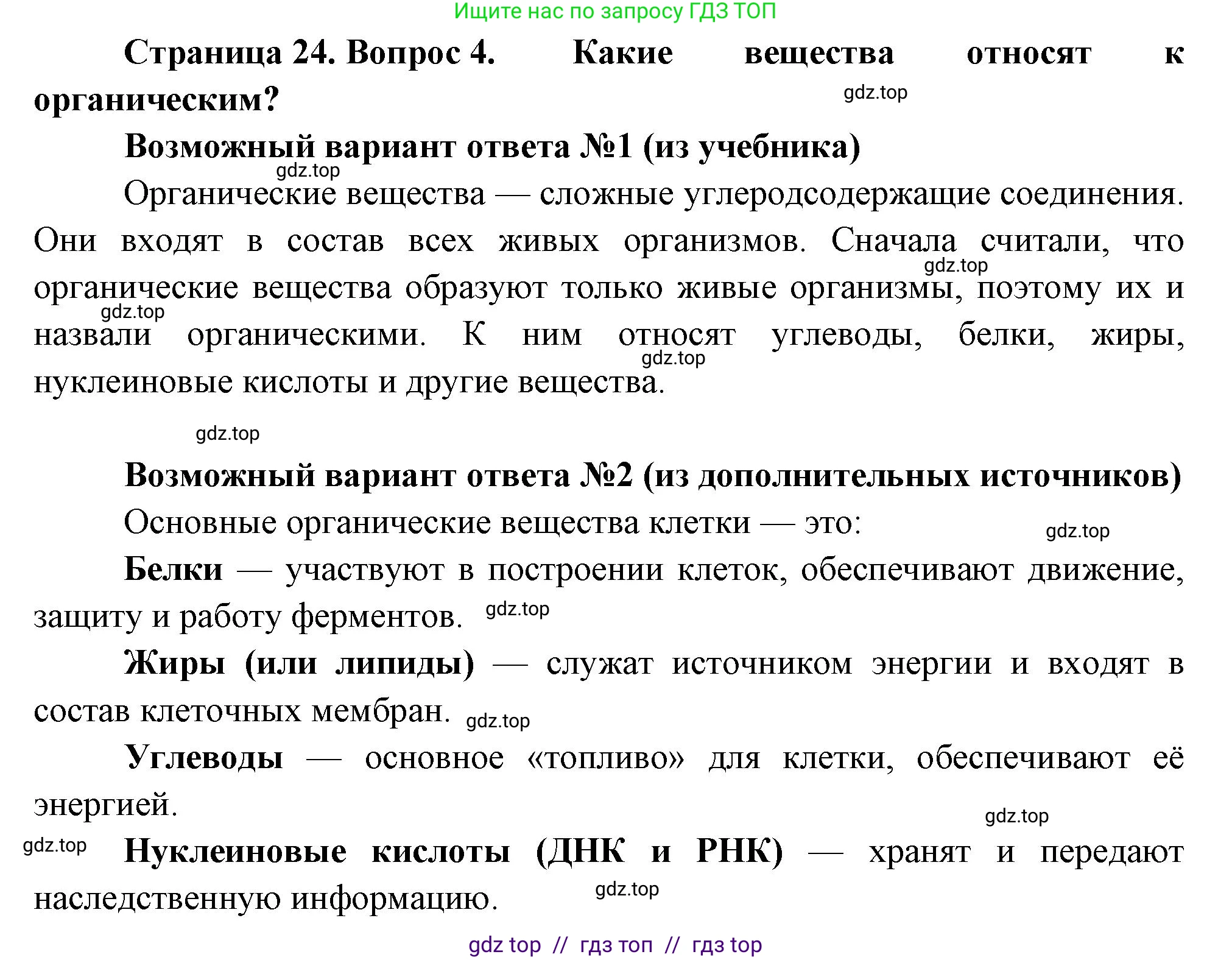 Ищите нас по запросу ГДЗ ТОП

Страница 24. Вопрос 4. Какие вещества относят к органическим?

gdz.top

Возможный вариант ответа №1 (из учебника)

gdz.top

Органические вещества — сложные углеродсодержащие соединения. Они входят в состав всех живых организмов. Сначала считали, что органические вещества образуют только живые организмы, поэтому их и назвали органическими. К ним относят углеводы, белки, жиры, нуклеиновые кислоты и другие вещества.

gdz.top gdz.top gdz.top

gdz.top

Возможный вариант ответа №2 (из дополнительных источников)

Основные органические вещества клетки — это:

gdz.top

Белки — участвуют в построении клеток, обеспечивают движение, защиту и работу ферментов. gdz.top

Жиры (или липиды) — служат источником энергии и входят в состав клеточных мембран. gdz.top

Углеводы — основное «топливо» для клетки, обеспечивают её энергией.

gdz.top

gdz.top

Нуклеиновые кислоты (ДНК и РНК) — хранят и передают наследственную информацию. gdz.top

gdz top // гдз топ // гдз top